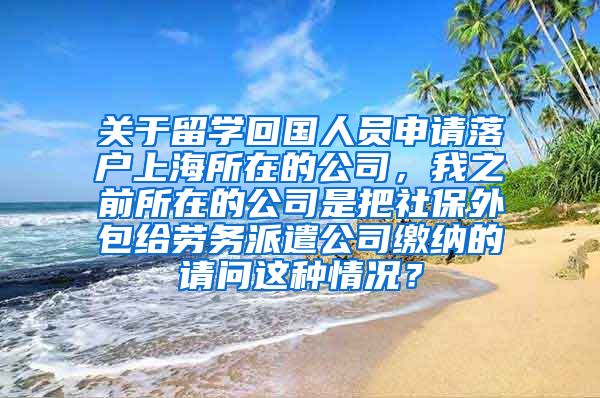 关于留学回国人员申请落户上海所在的公司，我之前所在的公司是把社保外包给劳务派遣公司缴纳的请问这种情况？